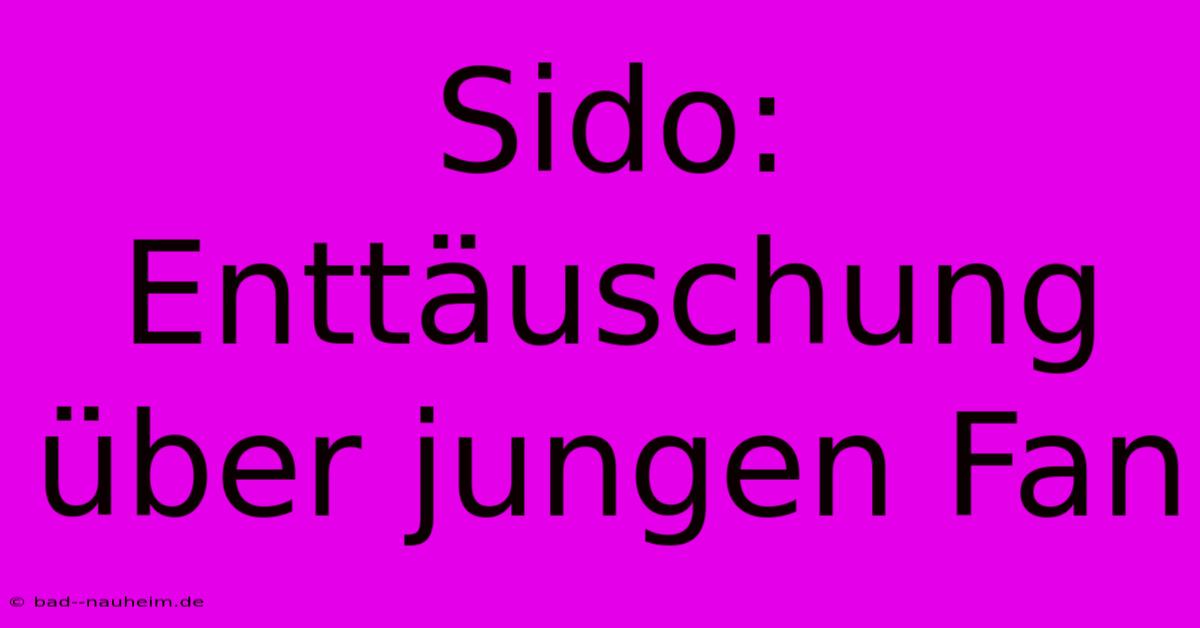 Sido: Enttäuschung über jungen Fan

© bad--nauheim.de